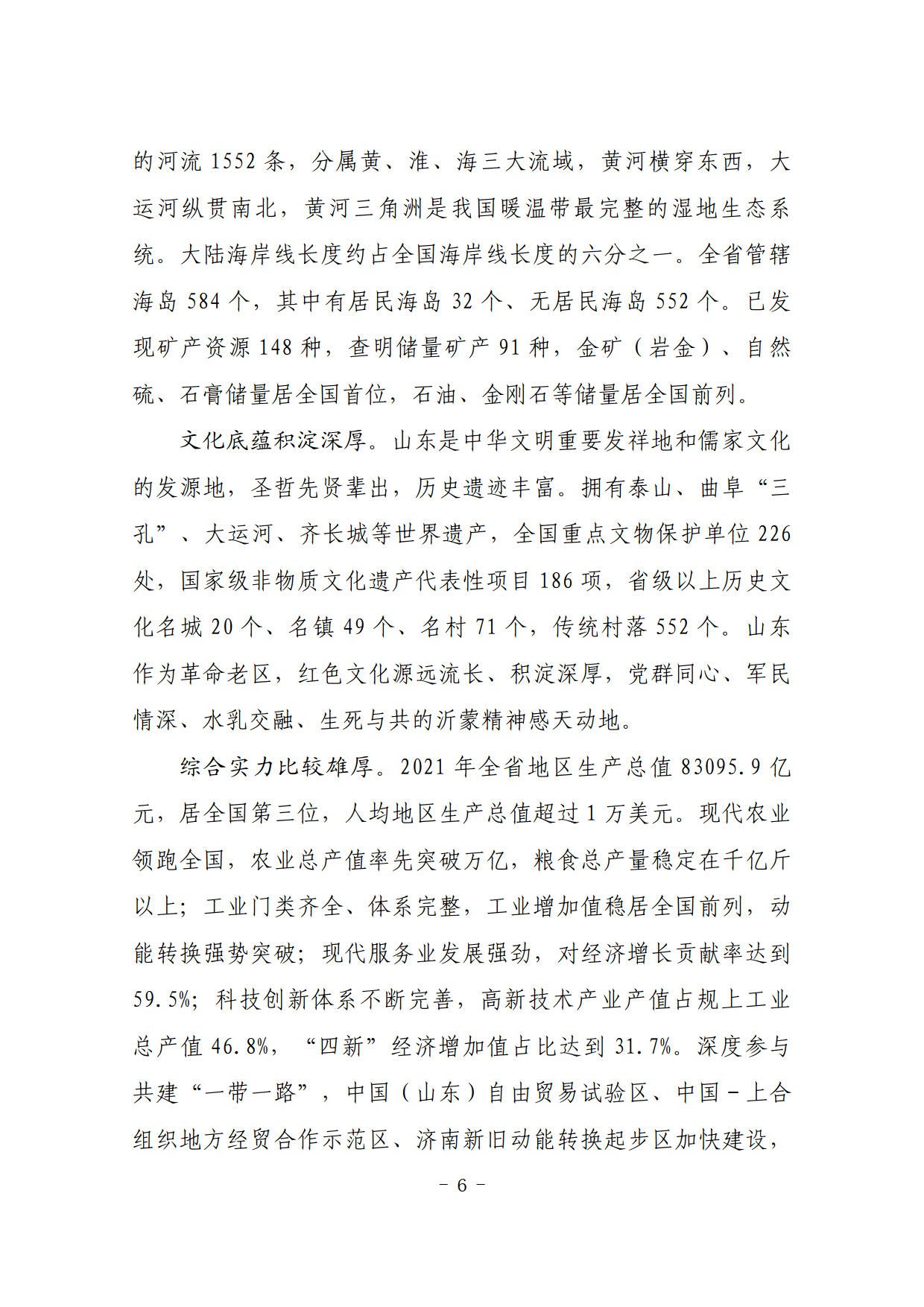 的河流 1552 条，分属黄、淮、海三大流域，黄河横穿东西，大运河纵贯南北，黄河三角洲是我国暖温带最完整的湿地生态系统。大陆海岸线长度约占全国海岸线长度的六分之一。全省管辖海岛 584 个，其中有居民海岛 32 个、无居民海岛 552 个。已发现矿产资源 148 种，查明储量矿产 91 种，金矿（岩金）、自然硫、石膏储量居全国首位，石油、金刚石等储量居全国前列。

文化底蕴积淀深厚。山东是中华文明重要发祥地和儒家文化的发源地，圣哲先贤辈出，历史遗迹丰富。拥有泰山、曲阜“三孔”、大运河、齐长城等世界遗产，全国重点文物保护单位 226 处，国家级非物质文化遗产代表性项目 186 项，省级以上历史文化名城 20 个、名镇 49 个、名村 71 个，传统村落 552 个。山东作为革命老区，红色文化源远流长、积淀深厚，党群同心、军民情深、水乳交融、生死与共的沂蒙精神感天动地。

综合实力比较雄厚。2021 年全省地区生产总值 83095.9 亿元，居全国第三位，人均地区生产总值超过 1 万美元。现代农业领跑全国，农业总产值率先突破万亿，粮食总产量稳定在千亿斤以上；工业门类齐全、体系完整，工业增加值稳居全国前列，动能转换强势突破；现代服务业发展强劲，对经济增长贡献率达到 59.5%；科技创新体系不断完善，高新技术产业产值占规上工业总产值 46.8%，“四新”经济增加值占比达到 31.7%。深度参与共建“一带一路”，中国（山东）自由贸易试验区、中国－上合组织地方经贸合作示范区、济南新旧动能转换起步区加快建设，

－ 6 －